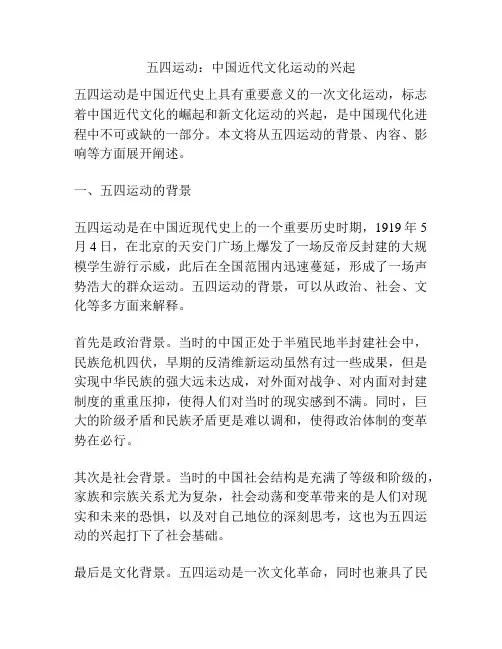 五四运动：中国近代文化运动的兴起

五四运动是中国近代史上具有重要意义的一次文化运动，标志着中国近代文化的崛起和新文化运动的兴起，是中国现代化进程中不可或缺的一部分。本文将从五四运动的背景、内容、影响等方面展开阐述。

一、五四运动的背景

五四运动是在中国近现代史上的一个重要历史时期，1919 年 5 月 4 日，在北京的天安门广场上爆发了一场反帝反封建的大规模学生游行示威，此后在全国范围内迅速蔓延，形成了一场声势浩大的群众运动。五四运动的背景，可以从政治、社会、文化等多方面来解释。

首先是政治背景。当时的中国正处于半殖民地半封建社会中，民族危机四伏，早期的反清维新运动虽然有过一些成果，但是实现中华民族的强大远未达成，对外面对战争、对内面对封建制度的重重压抑，使得人们对当时的现实感到不满。同时，巨大的阶级矛盾和民族矛盾更是难以调和，使得政治体制的变革势在必行。

其次是社会背景。当时的中国社会结构是充满了等级和阶级的，家族和宗族关系尤为复杂，社会动荡和变革带来的是人们对现实和未来的恐惧，以及对自己地位的深刻思考，这也为五四运动的兴起打下了社会基础。

最后是文化背景。五四运动是一次文化革命，同时也兼具了民